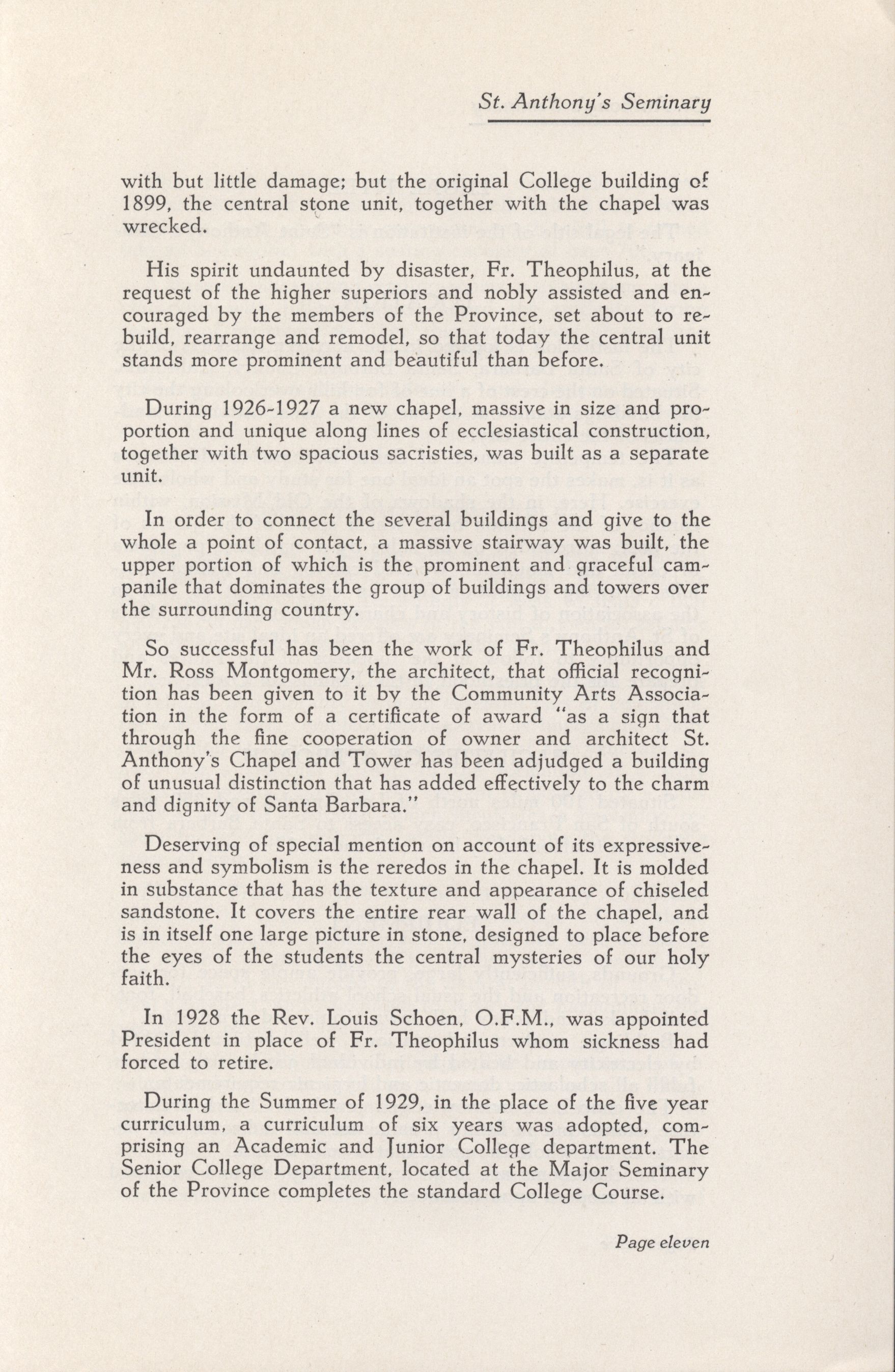 St. Anthony's Seminary

with but little damage; but the original College building of 1899, the central stone unit, together with the chapel was wrecked.

His spirit undaunted by disaster, Fr. Theophilus, at the request of the higher superiors and nobly assisted and encouraged by the members of the Province, set about to rebuild, rearrange and remodel, so that today the central unit stands more prominent and beautiful than before.

During 1926-1927 a new chapel, massive in size and proportion and unique along lines of ecclesiastical construction, together with two spacious sacristies, was built as a separate unit.

In order to connect the several buildings and give to the whole a point of contact, a massive stairway was built, the upper portion of which is the prominent and graceful campanile that dominates the group of buildings and towers over the surrounding country.

So successful has been the work of Fr. Theophilus and Mr. Ross Montgomery, the architect, that official recognition has been given to it by the Community Arts Association in the form of a certificate of award "as a sign that through the fine cooperation of owner and architect St. Anthony's Chapel and Tower has been adjudged a building of unusual distinction that has added effectively to the charm and dignity of Santa Barbara."

Deserving of special mention on account of its expressiveness and symbolism is the reredos in the chapel. It is molded in substance that has the texture and appearance of chiseled sandstone. It covers the entire rear wall of the chapel, and is in itself one large picture in stone, designed to place before the eyes of the students the central mysteries of our holy faith.

In 1928 the Rev. Louis Schoen, O.F.M., was appointed President in place of Fr. Theophilus whom sickness had forced to retire.

During the Summer of 1929, in the place of the five year curriculum, a curriculum of six years was adopted, comprising an Academic and Junior College department. The Senior College Department, located at the Major Seminary of the Province completes the standard College Course.

Page eleven